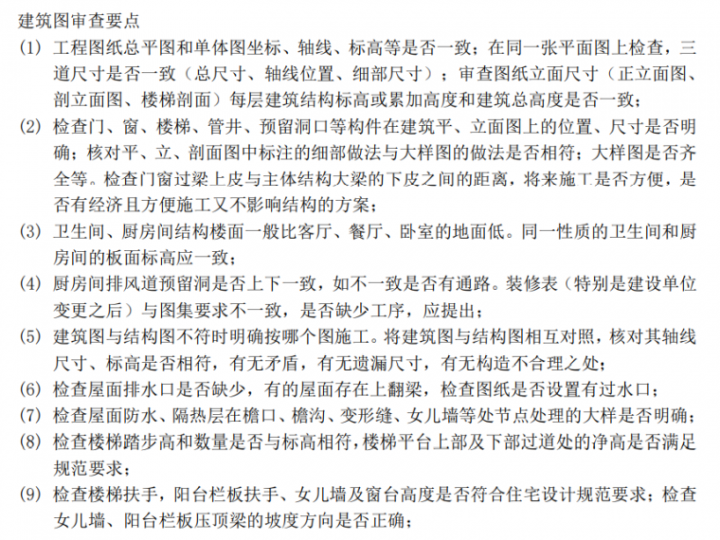 建筑图审查要点

(1) 工程图纸总平图和单体图坐标、轴线、标高等是否一致；在同一张平面图上检查，三道尺寸是否一致（总尺寸、轴线位置、细部尺寸）；审查图纸立面尺寸（正立面图、剖立面图、楼梯剖面）每层建筑结构标高或累加高度和建筑总高度是否一致；

(2) 检查门、窗、楼梯、管井、预留洞口等构件在建筑平、立面图上的位置、尺寸是否明确；核对平、立、剖面图中标注的细部做法与大样图的做法是否相符；大样图是否齐全等。检查门窗过梁上皮与主体结构大梁的下皮之间的距离，将来施工是否方便，是否有经济且方便施工又不影响结构的方案；

(3) 卫生间、厨房间结构楼面一般比客厅、餐厅、卧室的地面低。同一性质的卫生间和厨房间的板面标高应一致；

(4) 厨房间排风道预留洞是否上下一致，如不一致是否有通路。装修表（特别是建设单位变更之后）与图集要求不一致，是否缺少工序，应提出；

(5) 建筑图与结构图不符时明确按哪个图施工。将建筑图与结构图相互对照，核对其轴线尺寸、标高是否相符，有无矛盾，有无遗漏尺寸，有无构造不合理之处；

(6) 检查屋面排水口是否缺少，有的屋面存在上翻梁，检查图纸是否设置有过水口；

(7) 检查屋面防水、隔热层在檐口、檐沟、变形缝、女儿墙等处节点处理的大样是否明确；

(8) 检查楼梯踏步高和数量是否与标高相符，楼梯平台上部及下部过道处的净高是否满足规范要求；

(9) 检查楼梯扶手，阳台栏板扶手、女儿墙及窗台高度是否符合住宅设计规范要求；检查女儿墙、阳台栏板压顶梁的坡度方向是否正确；